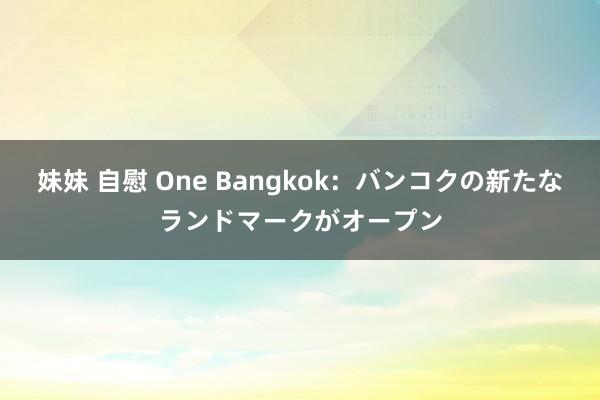 妹妹 自慰 One Bangkok：バンコクの新たなランドマークがオープン